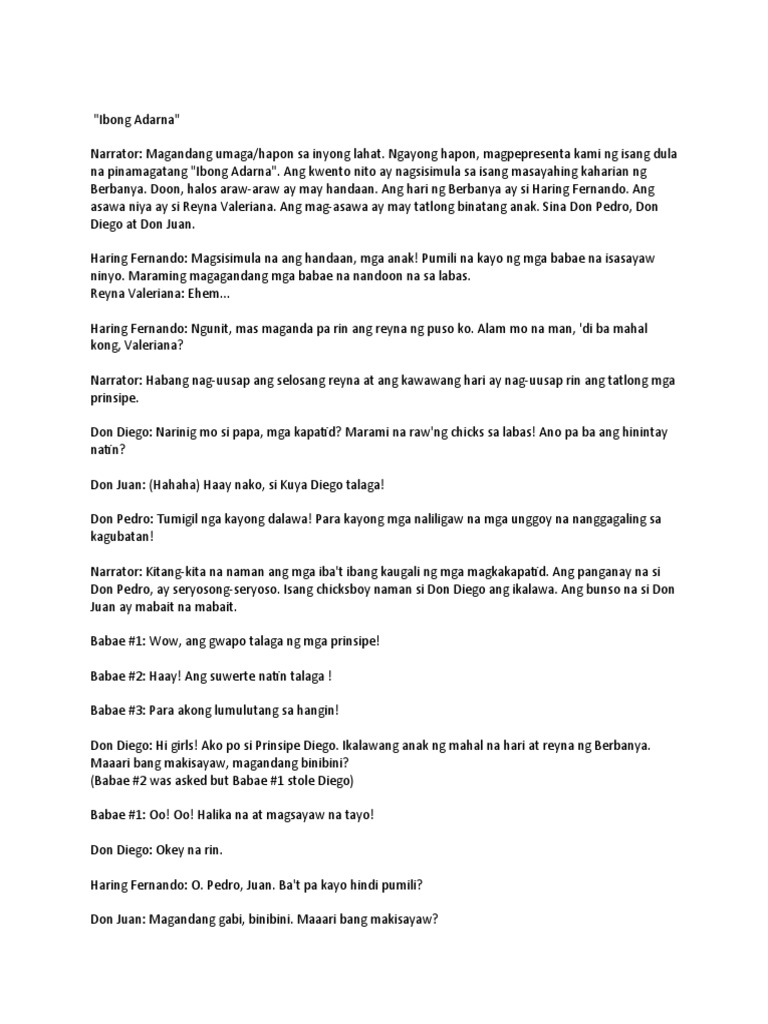 "Ibong Adarna"

Narrator: Magandang umaga/hapon sa inyong lahat. Ngayong hapon, magpepresenta kami ng isang dula na pinamagatang "Ibong Adarna". Ang kwento nito ay nagsisimula sa isang masayahing kaharian ng Berbanya. Doon, halos araw-araw ay may handaan. Ang hari ng Berbanya ay si Haring Fernando. Ang asawa niya ay si Reyna Valeriana. Ang mag-asawa ay may tatlong binatang anak. Sina Don Pedro, Don Diego at Don Juan.

Haring Fernando: Magsisimula na ang handaan, mga anak! Pumili na kayo ng mga babae na isasayaw ninyo. Maraming magagandang mga babae na nandoon na sa labas.
Reyna Valeriana: Ehem...

Haring Fernando: Ngunit, mas maganda pa rin ang reyna ng puso ko. Alam mo na man, 'di ba mahal kong, Valeriana?

Narrator: Habang nag-uusap ang selosang reyna at ang kawawang hari ay nag-uusap rin ang tatlong mga prinsipe.

Don Diego: Narinig mo si papa, mga kapatid? Marami na raw'ng chicks sa labas! Ano pa ba ang hinintay natin?

Don Juan: (Hahaha) Haay nako, si Kuya Diego talaga!

Don Pedro: Tumigil nga kayong dalawa! Para kayong mga naliligaw na mga unggoy na nanggagaling sa kagubatan!

Narrator: Kitang-kita na naman ang mga iba't ibang kaugali ng mga magkakapatid. Ang panganay na si Don Pedro, ay seryosong-seryoso. Isang chicksboy naman si Don Diego ang ikalawa. Ang bunso na si Don Juan ay mabait na mabait.

Babae #1: Wow, ang gwapo talaga ng mga prinsipe!

Babae #2: Haay! Ang suwerte natin talaga !

Babae #3: Para akong lumulutang sa hangin!

Don Diego: Hi girls! Ako po si Prinsipe Diego. Ikalawang anak ng mahal na hari at reyna ng Berbanya. Maaari bang makisayaw, magandang binibini?
(Babae #2 was asked but Babae #1 stole Diego)

Babae #1: Oo! Oo! Halika na at magsayaw na tayo!

Don Diego: Okey na rin.

Haring Fernando: O. Pedro, Juan. Ba't pa kayo hindi pumili?

Don Juan: Magandang gabi, binibini. Maaari bang makisayaw?